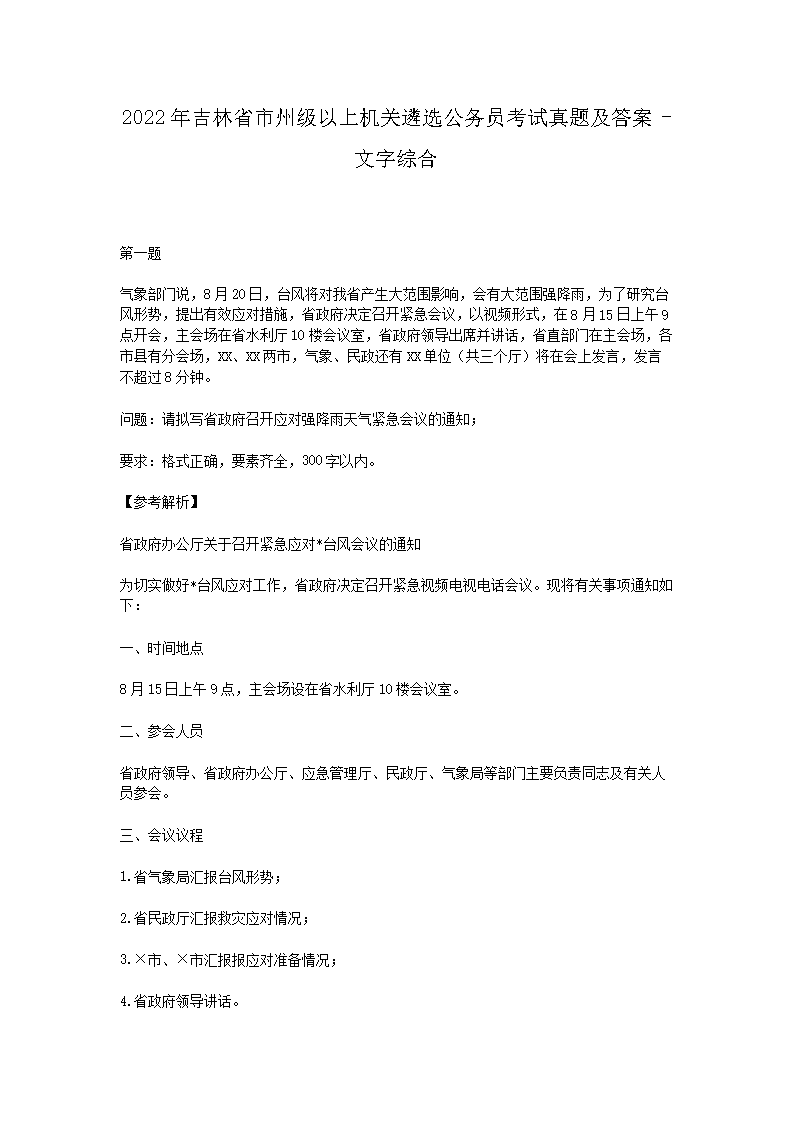 2022年吉林省市州级以上机关遴选公务员考试真题及答案－文字综合

第一题

气象部门说，8月20日，台风将对我省产生大范围影响，会有大范围强降雨，为了研究台风形势，提出有效应对措施，省政府决定召开紧急会议，以视频形式，在8月15日上午9点开会，主会场在省水利厅10楼会议室，省政府领导出席并讲话，省直部门在主会场，各市县有分会场，xx、xx两市，气象、民政还有xx单位（共三个厅）将在会上发言，发言不超过8分钟。

问题：请拟写省政府召开应对强降雨天气紧急会议的通知；

要求：格式正确，要素齐全，300字以内。

【参考解析】

省政府办公厅关于召开紧急应对*台风会议的通知

为切实做好*台风应对工作，省政府决定召开紧急视频电视电话会议。现将有关事项通知如下：

一、时间地点

8月15日上午9点，主会场设在省水利厅10楼会议室。

二、参会人员

省政府领导、省政府办公厅、应急管理厅、民政厅、气象局等部门主要负责同志及有关人员参会。

三、会议议程

1.省气象局汇报台风形势；

2.省民政厅汇报救灾应对情况；

3.×市、×市汇报报应对准备情况；

4.省政府领导讲话。